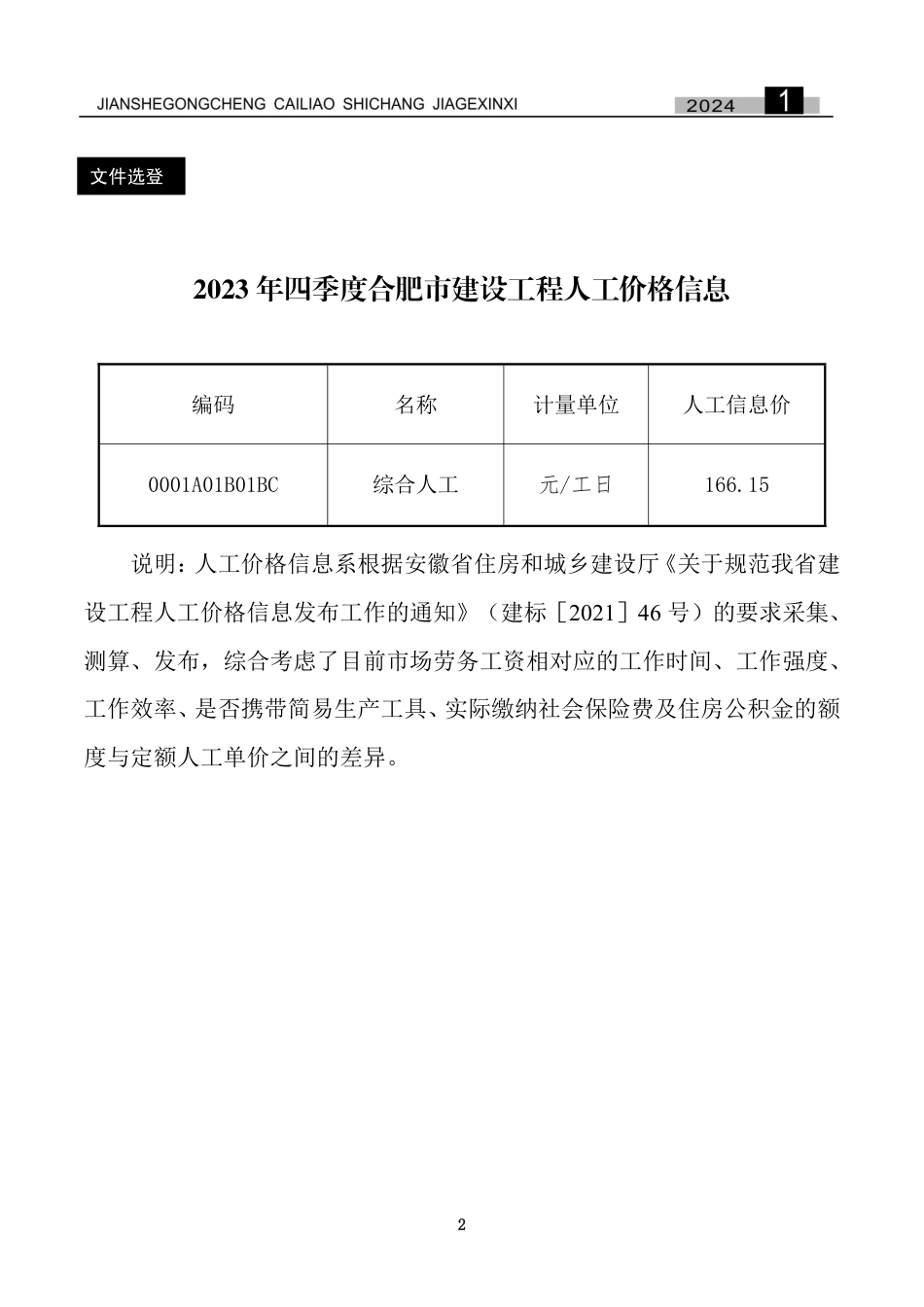 JIANSHEGONGCHENG CAILIAO SHICHANG JIAGEXINXI 2024 1

文件选登

2023 年四季度合肥市建设工程人工价格信息

| 编码 | 名称 | 计量单位 | 人工信息价 |
|---|---|---|---|
| 0001A01B01BC | 综合人工 | 元/工日 | 166.15 |

说明：人工价格信息系根据安徽省住房和城乡建设厅《关于规范我省建设工程人工价格信息发布工作的通知》（建标［2021］46 号）的要求采集、测算、发布，综合考虑了目前市场劳务工资相对应的工作时间、工作强度、工作效率、是否携带简易生产工具、实际缴纳社会保险费及住房公积金的额度与定额人工单价之间的差异。

2